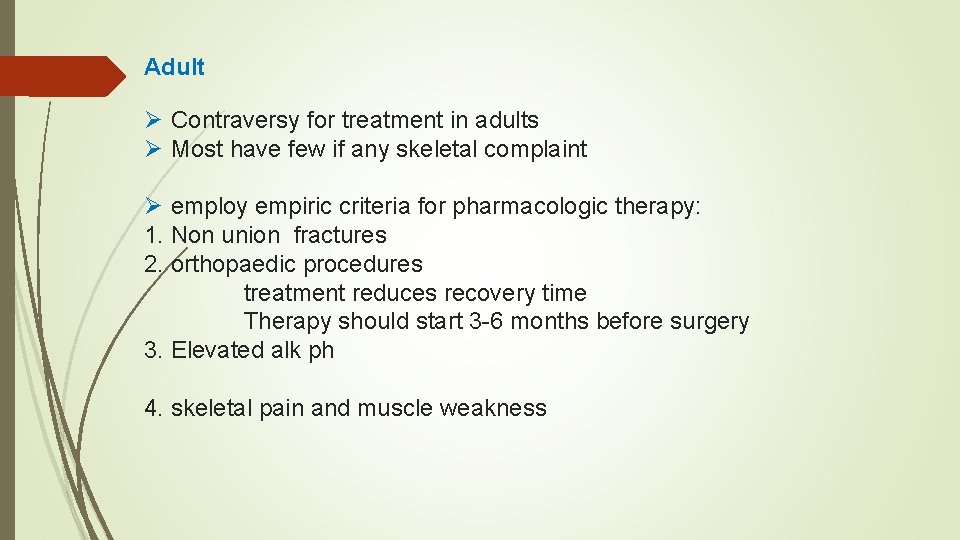 Adult

➢ Contraversy for treatment in adults
➢ Most have few if any skeletal complaint

➢ employ empiric criteria for pharmacologic therapy:
1. Non union fractures
2. orthopaedic procedures
treatment reduces recovery time
Therapy should start 3-6 months before surgery
3. Elevated alk ph

4. skeletal pain and muscle weakness